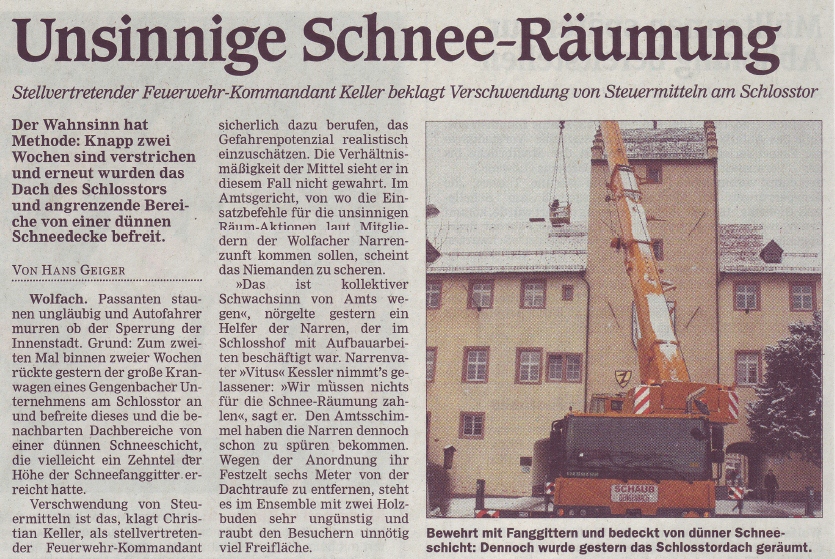 Unsinnige Schnee-Räumung

Stellvertretender Feuerwehr-Kommandant Keller beklagt Verschwendung von Steuermitteln am Schlosstor

Der Wahnsinn hat Methode: Knapp zwei Wochen sind verstrichen und erneut wurden das Dach des Schlosstors und angrenzende Bereiche von einer dünnen Schneedecke befreit.

VON HANS GEIGER

Wolfach. Passanten staunen ungläubig und Autofahrer murren ob der Sperrung der Innenstadt. Grund: Zum zweiten Mal binnen zweier Wochen rückte gestern der große Kranwagen eines Gengenbacher Unternehmens am Schlosstor an und befreite dieses und die benachbarten Dachbereiche von einer dünnen Schneeschicht, die vielleicht ein Zehntel der Höhe der Schneefanggitter erreicht hatte.

Verschwendung von Steuermitteln ist das, klagt Christian Keller, als stellvertretender Feuerwehr-Kommandant sicherlich dazu berufen, das Gefahrenpotenzial realistisch einzuschätzen. Die Verhältnismäßigkeit der Mittel sieht er in diesem Fall nicht gewahrt. Im Amtsgericht, von wo die Einsatzbefehle für die unsinnigen Räum-Aktionen laut Mitgliedern der Wolfacher Narrenzunft kommen sollen, scheint das Niemanden zu scheren.

»Das ist kollektiver Schwachsinn von Amts wegen«, nörgelte gestern ein Helfer der Narren, der im Schlosshof mit Aufbauarbeiten beschäftigt war. Narrenvater »Vitus« Kessler nimmt's gelassener: »Wir müssen nichts für die Schnee-Räumung zahlen«, sagt er. Den Amtsschimmel haben die Narren dennoch schon zu spüren bekommen. Wegen der Anordnung ihr Festzelt sechs Meter von der Dachtraufe zu entfernen, steht es im Ensemble mit zwei Holzbuden sehr ungünstig und raubt den Besuchern unnötig viel Freifläche.

SCHAUB

Bewehrt mit Fanggittern und bedeckt von dünner Schneeschicht: Dennoch wurde gestern das Schlosstordach geräumt.